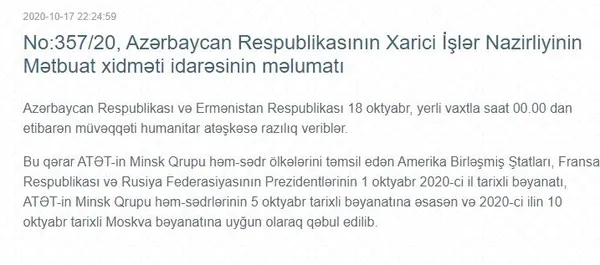 2020-10-17 22:24:59

No:357/20, Azərbaycan Respublikasının Xarici İşlər Nazirliyinin Mətbuat xidməti idarəsinin məlumatı

Azərbaycan Respublikası və Ermənistan Respublikası 18 oktyabr, yerli vaxtla saat 00.00 dan etibarən müvəqqəti humanitar atəşkəsə razılıq veriblər.

Bu qərar ATƏT-in Minsk Qrupu həm-sədr ölkələrini təmsil edən Amerika Birləşmiş Ştatları, Fransa Respublikası və Rusiya Federasiyasının Prezidentlərinin 1 oktyabr 2020-ci il tarixli bəyanatı, ATƏT-in Minsk Qrupu həm-sədrlərinin 5 oktyabr tarixli bəyanatına əsasən və 2020-ci ilin 10 oktyabr tarixli Moskva bəyanatına uyğun olaraq qəbul edilib.